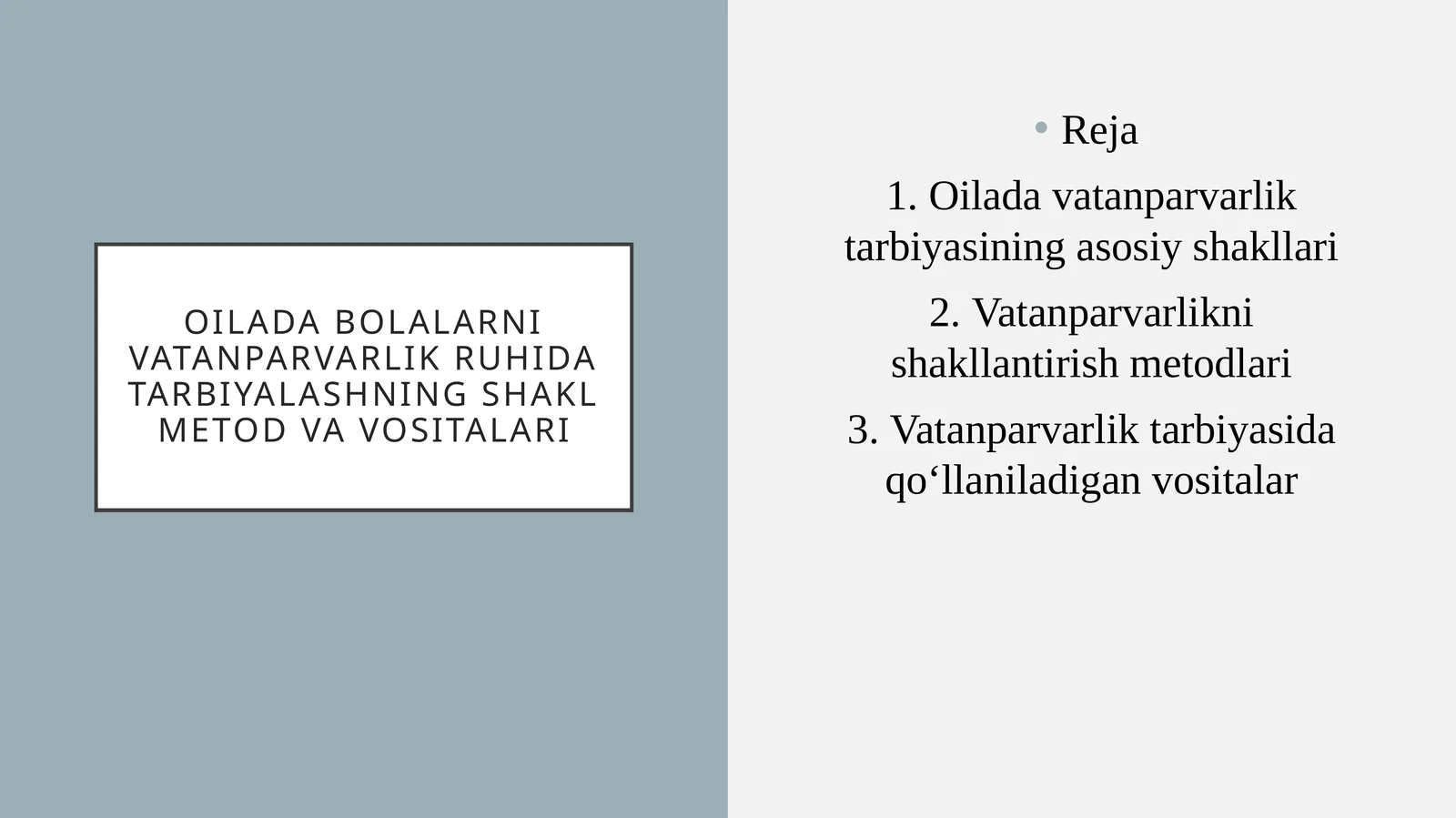 OILADA BOLALARNI VATANPARVARLIK RUHIDA TARBIYALASHNING SHAKL METOD VA VOSITALARI

• Reja

1. Oilada vatanparvarlik tarbiyasining asosiy shakllari

2. Vatanparvarlikni shakllantirish metodlari

3. Vatanparvarlik tarbiyasida qo‘llaniladigan vositalar